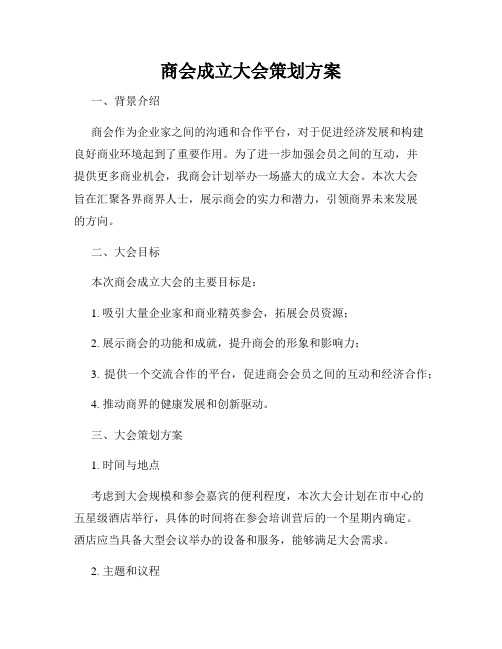 商会成立大会策划方案

一、背景介绍

商会作为企业家之间的沟通和合作平台，对于促进经济发展和构建良好商业环境起到了重要作用。为了进一步加强会员之间的互动，并提供更多商业机会，我商会计划举办一场盛大的成立大会。本次大会旨在汇聚各界商界人士，展示商会的实力和潜力，引领商界未来发展的方向。

二、大会目标

本次商会成立大会的主要目标是：

1. 吸引大量企业家和商业精英参会，拓展会员资源；

2. 展示商会的功能和成就，提升商会的形象和影响力；

3. 提供一个交流合作的平台，促进商会会员之间的互动和经济合作；

4. 推动商界的健康发展和创新驱动。

三、大会策划方案

1. 时间与地点

考虑到大会规模和参会嘉宾的便利程度，本次大会计划在市中心的五星级酒店举行，具体的时间将在参会培训营后的一个星期内确定。酒店应当具备大型会议举办的设备和服务，能够满足大会需求。

2. 主题和议程